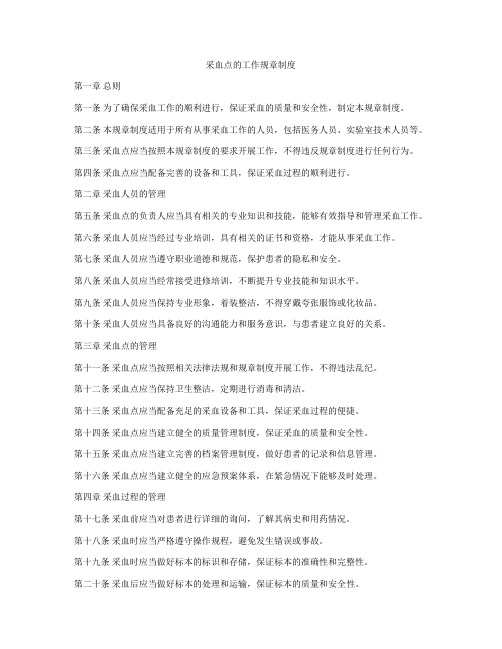 采血点的工作规章制度

第一章 总则

第一条 为了确保采血工作的顺利进行，保证采血的质量和安全性，制定本规章制度。

第二条 本规章制度适用于所有从事采血工作的人员，包括医务人员、实验室技术人员等。

第三条 采血点应当按照本规章制度的要求开展工作，不得违反规章制度进行任何行为。

第四条 采血点应当配备完善的设备和工具，保证采血过程的顺利进行。

第二章 采血人员的管理

第五条 采血点的负责人应当具有相关的专业知识和技能，能够有效指导和管理采血工作。

第六条 采血人员应当经过专业培训，具有相关的证书和资格，才能从事采血工作。

第七条 采血人员应当遵守职业道德和规范，保护患者的隐私和安全。

第八条 采血人员应当经常接受进修培训，不断提升专业技能和知识水平。

第九条 采血人员应当保持专业形象，着装整洁，不得穿戴夸张服饰或化妆品。

第十条 采血人员应当具备良好的沟通能力和服务意识，与患者建立良好的关系。

第三章 采血点的管理

第十一条 采血点应当按照相关法律法规和规章制度开展工作，不得违法乱纪。

第十二条 采血点应当保持卫生整洁，定期进行消毒和清洁。

第十三条 采血点应当配备充足的采血设备和工具，保证采血过程的便捷。

第十四条 采血点应当建立健全的质量管理制度，保证采血的质量和安全性。

第十五条 采血点应当建立完善的档案管理制度，做好患者的记录和信息管理。

第十六条 采血点应当建立健全的应急预案体系，在紧急情况下能够及时处理。

第四章 采血过程的管理

第十七条 采血前应当对患者进行详细的询问，了解其病史和用药情况。

第十八条 采血时应当严格遵守操作规程，避免发生错误或事故。

第十九条 采血时应当做好标本的标识和存储，保证标本的准确性和完整性。

第二十条 采血后应当做好标本的处理和运输，保证标本的质量和安全性。